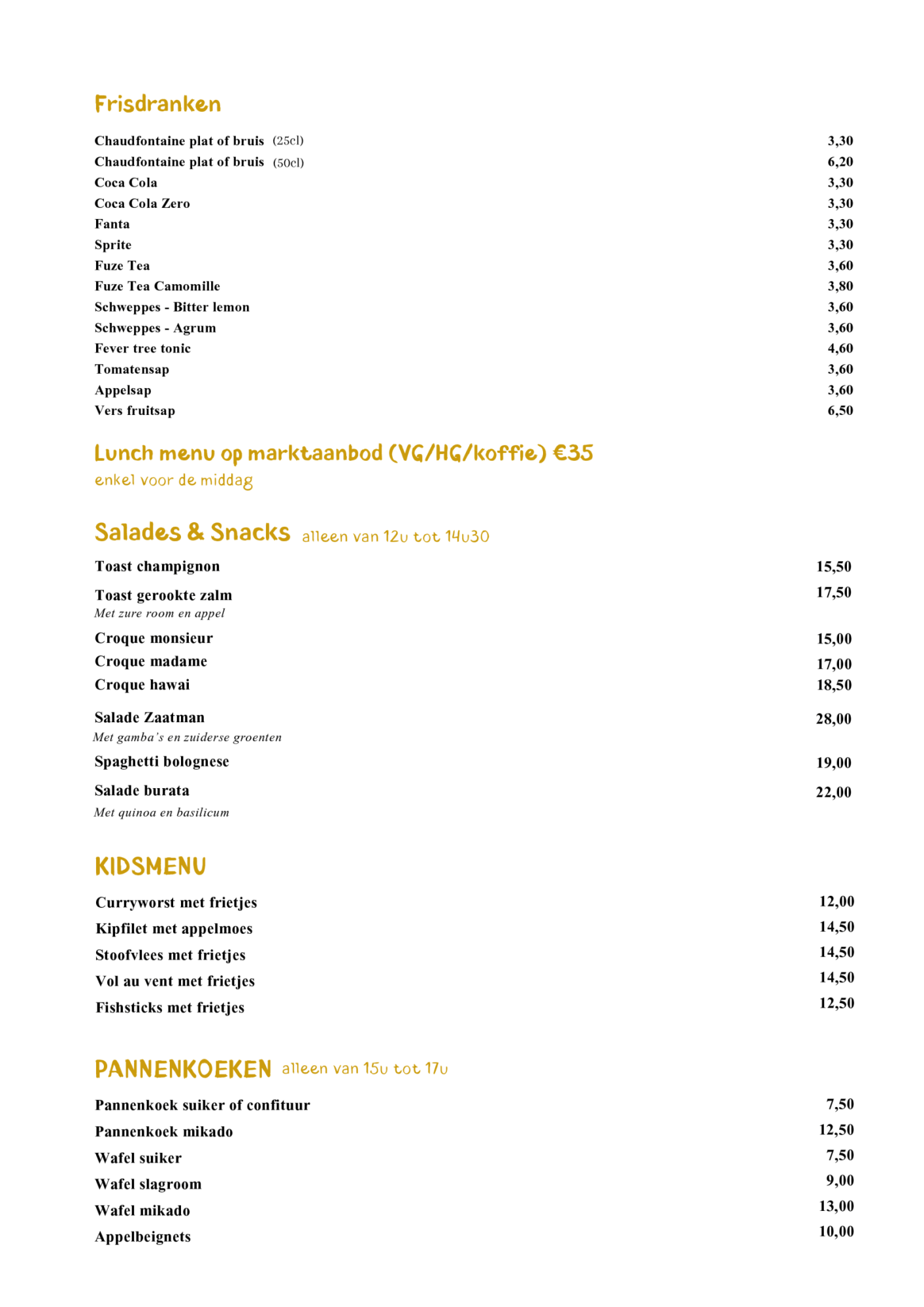 Frisdranken

Chaudfontaine plat of bruis (25cl) 3,30
Chaudfontaine plat of bruis (50cl) 6,20
Coca Cola 3,30
Coca Cola Zero 3,30
Fanta 3,30
Sprite 3,30
Fuze Tea 3,60
Fuze Tea Camomille 3,80
Schweppes - Bitter lemon 3,60
Schweppes - Agrum 3,60
Fever tree tonic 4,60
Tomatensap 3,60
Appelsap 3,60
Vers fruitsap 6,50

Lunch menu op marktaanbod (VG/HG/koffie) €35
enkel voor de middag

Salades & Snacks alleen van 12u tot 14u30

Toast champignon 15,50
Toast gerookte zalm 17,50
Met zure room en appel
Croque monsieur 15,00
Croque madame 17,00
Croque hawai 18,50
Salade Zaatman 28,00
Met gamba's en zuiderse groenten
Spaghetti bolognese 19,00
Salade burata 22,00
Met quinoa en basilicum

KIDSMENU

Curryworst met frietjes 12,00
Kipfilet met appelmoes 14,50
Stoofvlees met frietjes 14,50
Vol au vent met frietjes 14,50
Fishsticks met frietjes 12,50

PANNENKOEKEN alleen van 15u tot 17u

Pannenkoek suiker of confituur 7,50
Pannenkoek mikado 12,50
Wafel suiker 7,50
Wafel slagroom 9,00
Wafel mikado 13,00
Appelbeignets 10,00